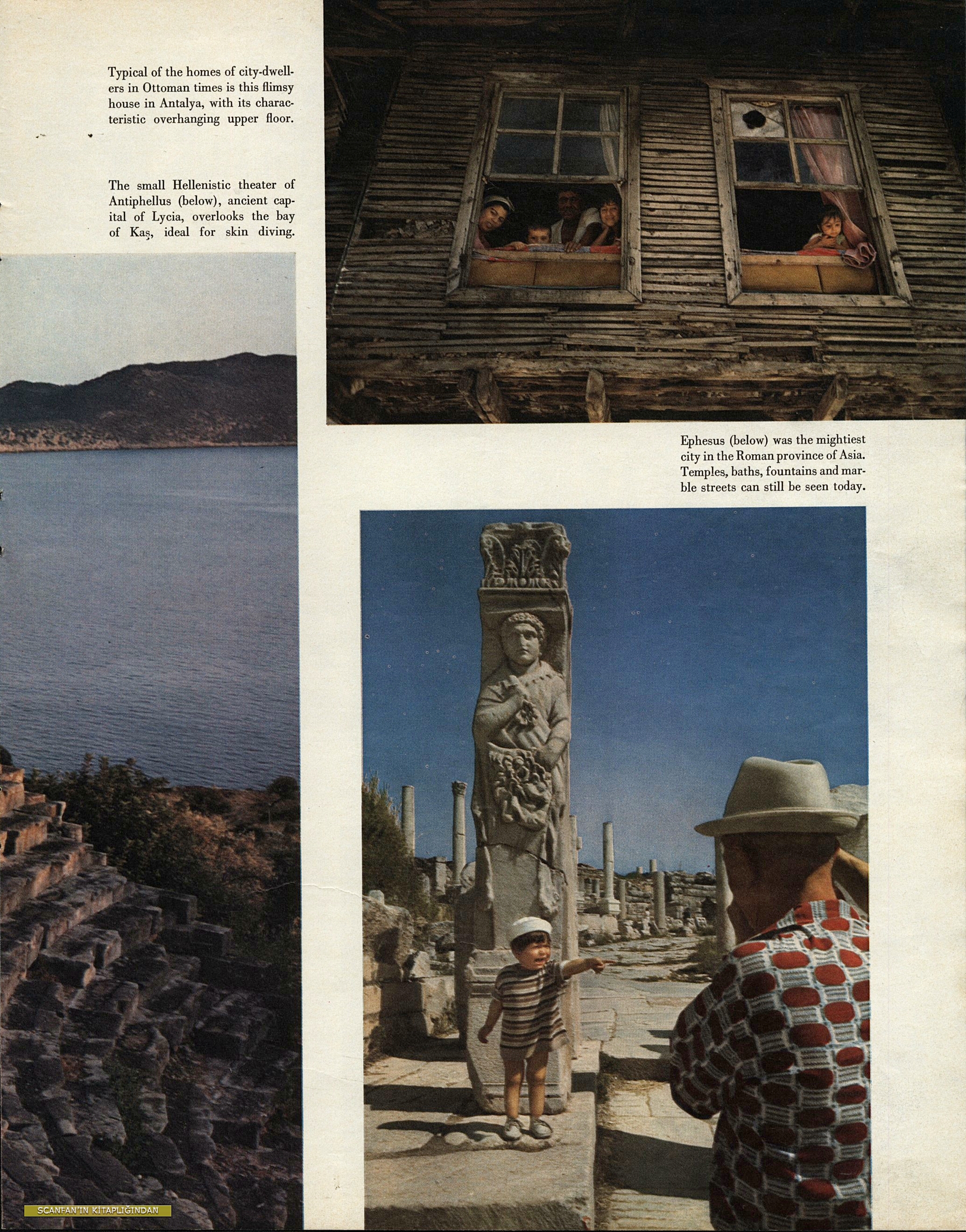 Typical of the homes of city-dwellers in Ottoman times is this flimsy house in Antalya, with its characteristic overhanging upper floor.

The small Hellenistic theater of Antiphellus (below), ancient capital of Lycia, overlooks the bay of Kaş, ideal for skin diving.

Ephesus (below) was the mightiest city in the Roman province of Asia. Temples, baths, fountains and marble streets can still be seen today.

SCANFAN'IN KİTAPLIĞINDAN